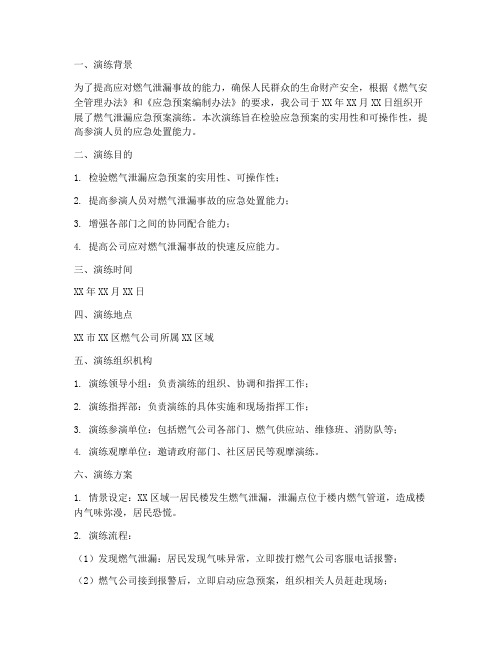 一、演练背景

为了提高应对燃气泄漏事故的能力，确保人民群众的生命财产安全，根据《燃气安全管理办法》和《应急预案编制办法》的要求，我公司于XX年XX月XX日组织开展了燃气泄漏应急预案演练。本次演练旨在检验应急预案的实用性和可操作性，提高参演人员的应急处置能力。

二、演练目的

1. 检验燃气泄漏应急预案的实用性、可操作性；

2. 提高参演人员对燃气泄漏事故的应急处置能力；

3. 增强各部门之间的协同配合能力；

4. 提高公司应对燃气泄漏事故的快速反应能力。

三、演练时间

XX年XX月XX日

四、演练地点

XX市XX区燃气公司所属XX区域

五、演练组织机构

1. 演练领导小组：负责演练的组织、协调和指挥工作；

2. 演练指挥部：负责演练的具体实施和现场指挥工作；

3. 演练参演单位：包括燃气公司各部门、燃气供应站、维修班、消防队等；

4. 演练观摩单位：邀请政府部门、社区居民等观摩演练。

六、演练方案

1. 情景设定：XX区域一居民楼发生燃气泄漏，泄漏点位于楼内燃气管道，造成楼内气味弥漫，居民恐慌。

2. 演练流程：

（1）发现燃气泄漏：居民发现气味异常，立即拨打燃气公司客服电话报警；

（2）燃气公司接到报警后，立即启动应急预案，组织相关人员赶赴现场；